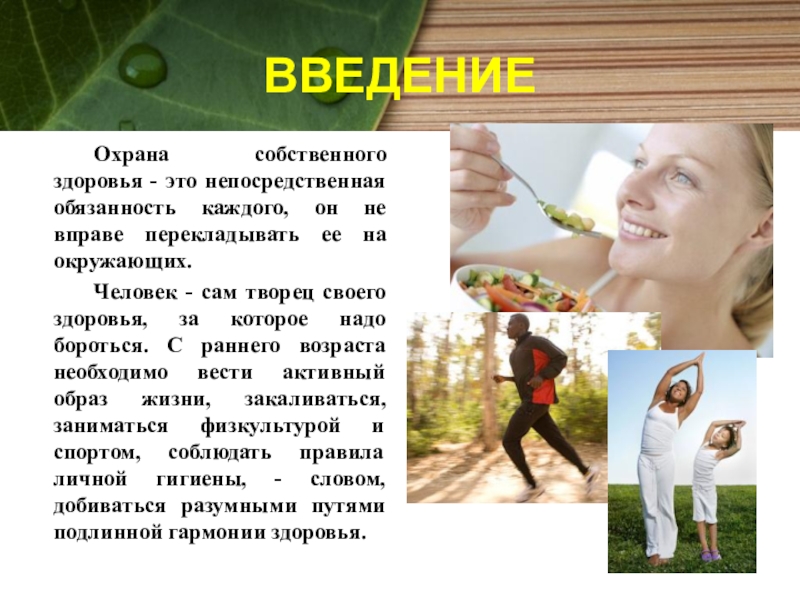 ВВЕДЕНИЕ

Охрана собственного здоровья - это непосредственная обязанность каждого, он не вправе перекладывать ее на окружающих.

Человек - сам творец своего здоровья, за которое надо бороться. С раннего возраста необходимо вести активный образ жизни, закаливаться, заниматься физкультурой и спортом, соблюдать правила личной гигиены, - словом, добиваться разумными путями подлинной гармонии здоровья.